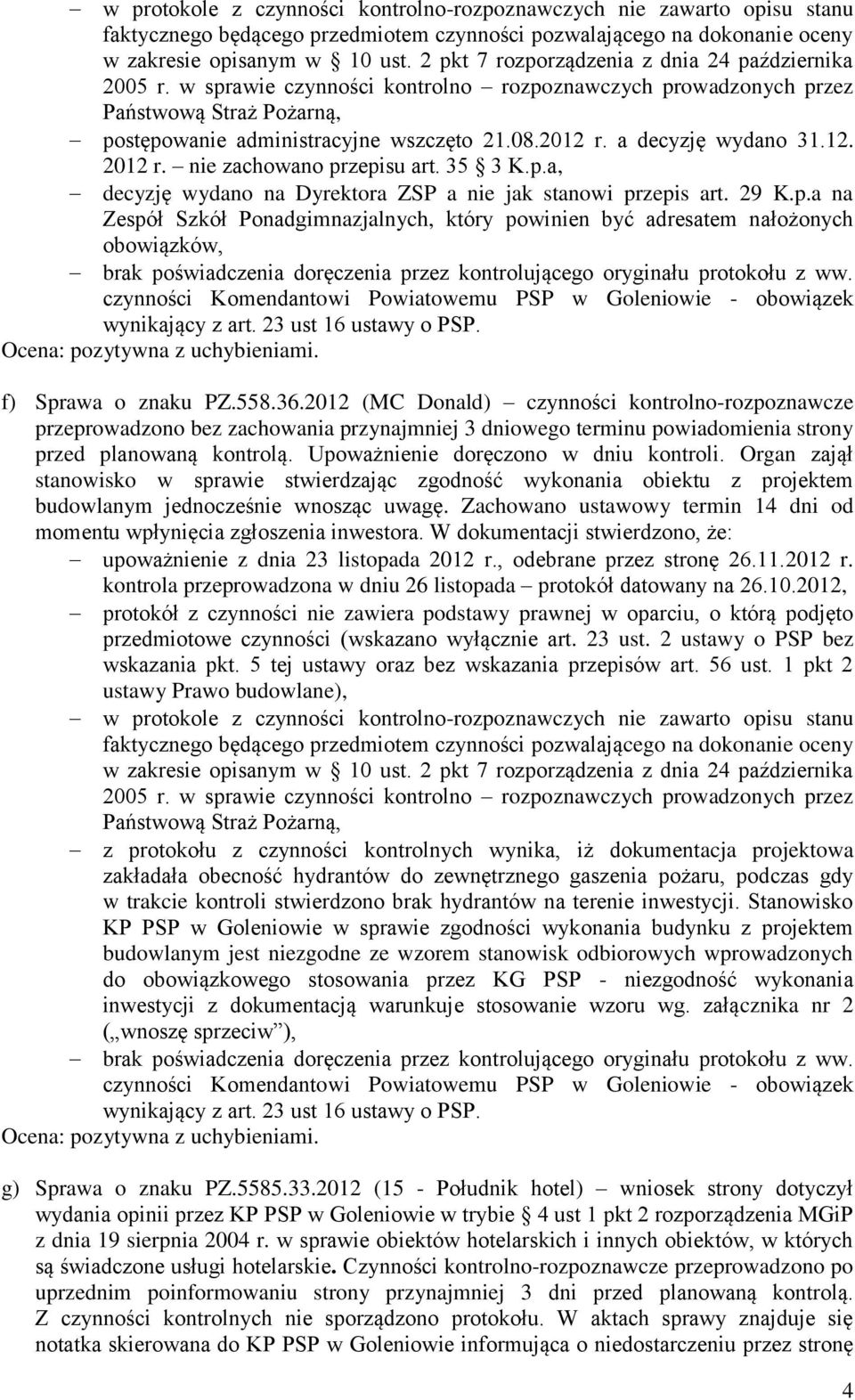 – w protokole z czynności kontrolno-rozpoznawczych nie zawarto opisu stanu faktycznego będącego przedmiotem czynności pozwalającego na dokonanie oceny w zakresie opisanym w § 10 ust. 2 pkt 7 rozporządzenia z dnia 24 października 2005 r. w sprawie czynności kontrolno – rozpoznawczych prowadzonych przez Państwową Straż Pożarną,

– postępowanie administracyjne wszczęto 21.08.2012 r. a decyzję wydano 31.12. 2012 r. – nie zachowano przepisu art. 35 § 3 K.p.a,

– decyzję wydano na Dyrektora ZSP a nie jak stanowi przepis art. 29 K.p.a na Zespół Szkół Ponadgimnazjalnych, który powinien być adresatem nałożonych obowiązków,

– brak poświadczenia doręczenia przez kontrolującego oryginału protokołu z ww. czynności Komendantowi Powiatowemu PSP w Goleniowie - obowiązek wynikający z art. 23 ust 16 ustawy o PSP.

Ocena: pozytywna z uchybieniami.

f) Sprawa o znaku PZ.558.36.2012 (MC Donald) – czynności kontrolno-rozpoznawcze przeprowadzono bez zachowania przynajmniej 3 dniowego terminu powiadomienia strony przed planowaną kontrolą. Upoważnienie doręczono w dniu kontroli. Organ zajął stanowisko w sprawie stwierdzając zgodność wykonania obiektu z projektem budowlanym jednocześnie wnosząc uwagę. Zachowano ustawowy termin 14 dni od momentu wpłynięcia zgłoszenia inwestora. W dokumentacji stwierdzono, że:

– upoważnienie z dnia 23 listopada 2012 r., odebrane przez stronę 26.11.2012 r. kontrola przeprowadzona w dniu 26 listopada – protokół datowany na 26.10.2012,

– protokół z czynności nie zawiera podstawy prawnej w oparciu, o którą podjęto przedmiotowe czynności (wskazano wyłącznie art. 23 ust. 2 ustawy o PSP bez wskazania pkt. 5 tej ustawy oraz bez wskazania przepisów art. 56 ust. 1 pkt 2 ustawy Prawo budowlane),

– w protokole z czynności kontrolno-rozpoznawczych nie zawarto opisu stanu faktycznego będącego przedmiotem czynności pozwalającego na dokonanie oceny w zakresie opisanym w § 10 ust. 2 pkt 7 rozporządzenia z dnia 24 października 2005 r. w sprawie czynności kontrolno – rozpoznawczych prowadzonych przez Państwową Straż Pożarną,

– z protokołu z czynności kontrolnych wynika, iż dokumentacja projektowa zakładała obecność hydrantów do zewnętrznego gaszenia pożaru, podczas gdy w trakcie kontroli stwierdzono brak hydrantów na terenie inwestycji. Stanowisko KP PSP w Goleniowie w sprawie zgodności wykonania budynku z projektem budowlanym jest niezgodne ze wzorem stanowisk odbiorowych wprowadzonych do obowiązkowego stosowania przez KG PSP - niezgodność wykonania inwestycji z dokumentacją warunkuje stosowanie wzoru wg. załącznika nr 2 („wnoszę sprzeciw”),

– brak poświadczenia doręczenia przez kontrolującego oryginału protokołu z ww. czynności Komendantowi Powiatowemu PSP w Goleniowie - obowiązek wynikający z art. 23 ust 16 ustawy o PSP.

Ocena: pozytywna z uchybieniami.

g) Sprawa o znaku PZ.5585.33.2012 (15 - Południk hotel) – wniosek strony dotyczył wydania opinii przez KP PSP w Goleniowie w trybie § 4 ust 1 pkt 2 rozporządzenia MGiP z dnia 19 sierpnia 2004 r. w sprawie obiektów hotelarskich i innych obiektów, w których są świadczone usługi hotelarskie. Czynności kontrolno-rozpoznawcze przeprowadzono po uprzednim poinformowaniu strony przynajmniej 3 dni przed planowaną kontrolą. Z czynności kontrolnych nie sporządzono protokołu. W aktach sprawy znajduje się notatka skierowana do KP PSP w Goleniowie informująca o niedostarczeniu przez stronę

4